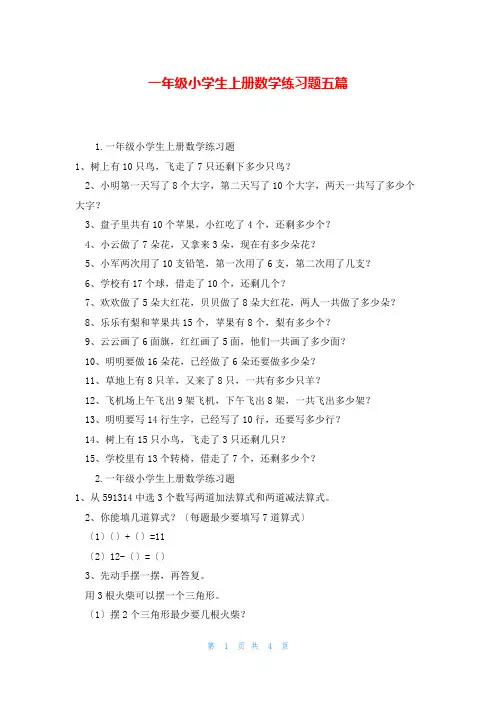 一年级小学生上册数学练习题五篇

1.一年级小学生上册数学练习题

1、树上有10只鸟，飞走了7只还剩下多少只鸟？

2、小明第一天写了8个大字，第二天写了10个大字，两天一共写了多少个大字？

3、盘子里共有10个苹果，小红吃了4个，还剩多少个？

4、小云做了7朵花，又拿来3朵，现在有多少朵花？

5、小军两次用了10支铅笔，第一次用了6支，第二次用了几支？

6、学校有17个球，借走了10个，还剩几个？

7、欢欢做了5朵大红花，贝贝做了8朵大红花，两人一共做了多少朵？

8、乐乐有梨和苹果共15个，苹果有8个，梨有多少个？

9、云云画了6面旗，红红画了5面，他们一共画了多少面？

10、明明要做16朵花，已经做了6朵还要做多少朵？

11、草地上有8只羊，又来了8只，一共有多少只羊？

12、飞机场上午飞出9架飞机，下午飞出8架，一共飞出多少架？

13、明明要写14行生字，已经写了10行，还要写多少行？

14、树上有15只小鸟，飞走了3只还剩几只？

15、学校里有13个转椅，借走了7个，还剩多少个？

2.一年级小学生上册数学练习题

1、从591314中选3个数写两道加法算式和两道减法算式。

2、你能填几道算式？（每题最少要填写7道算式）

（1）（）+（）=11

（2）12-（）=（）

3、先动手摆一摆，再答复。

用3根火柴可以摆一个三角形。

（1）摆2个三角形最少要几根火柴？

第 1 页 共 4 页